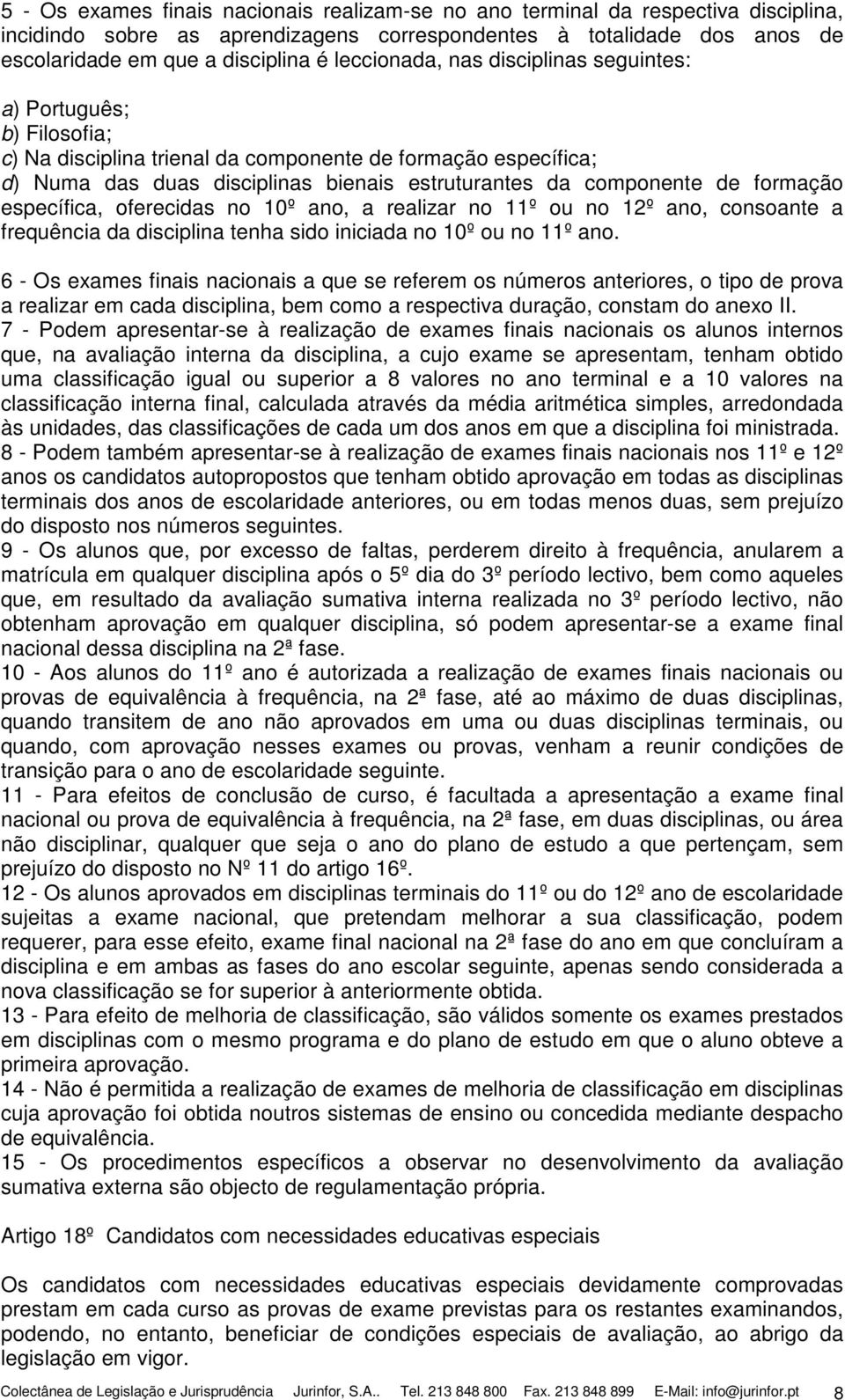 5 - Os exames finais nacionais realizam-se no ano terminal da respectiva disciplina, incidindo sobre as aprendizagens correspondentes à totalidade dos anos de escolaridade em que a disciplina é leccionada, nas disciplinas seguintes:

a) Português;
b) Filosofia;
c) Na disciplina trienal da componente de formação específica;
d) Numa das duas disciplinas bienais estruturantes da componente de formação específica, oferecidas no 10º ano, a realizar no 11º ou no 12º ano, consoante a frequência da disciplina tenha sido iniciada no 10º ou no 11º ano.

6 - Os exames finais nacionais a que se referem os números anteriores, o tipo de prova a realizar em cada disciplina, bem como a respectiva duração, constam do anexo II.
7 - Podem apresentar-se à realização de exames finais nacionais os alunos internos que, na avaliação interna da disciplina, a cujo exame se apresentam, tenham obtido uma classificação igual ou superior a 8 valores no ano terminal e a 10 valores na classificação interna final, calculada através da média aritmética simples, arredondada às unidades, das classificações de cada um dos anos em que a disciplina foi ministrada.
8 - Podem também apresentar-se à realização de exames finais nacionais nos 11º e 12º anos os candidatos autopropostos que tenham obtido aprovação em todas as disciplinas terminais dos anos de escolaridade anteriores, ou em todas menos duas, sem prejuízo do disposto nos números seguintes.
9 - Os alunos que, por excesso de faltas, perderem direito à frequência, anularem a matrícula em qualquer disciplina após o 5º dia do 3º período lectivo, bem como aqueles que, em resultado da avaliação sumativa interna realizada no 3º período lectivo, não obtenham aprovação em qualquer disciplina, só podem apresentar-se a exame final nacional dessa disciplina na 2ª fase.
10 - Aos alunos do 11º ano é autorizada a realização de exames finais nacionais ou provas de equivalência à frequência, na 2ª fase, até ao máximo de duas disciplinas, quando transitem de ano não aprovados em uma ou duas disciplinas terminais, ou quando, com aprovação nesses exames ou provas, venham a reunir condições de transição para o ano de escolaridade seguinte.
11 - Para efeitos de conclusão de curso, é facultada a apresentação a exame final nacional ou prova de equivalência à frequência, na 2ª fase, em duas disciplinas, ou área não disciplinar, qualquer que seja o ano do plano de estudo a que pertençam, sem prejuízo do disposto no Nº 11 do artigo 16º.
12 - Os alunos aprovados em disciplinas terminais do 11º ou do 12º ano de escolaridade sujeitas a exame nacional, que pretendam melhorar a sua classificação, podem requerer, para esse efeito, exame final nacional na 2ª fase do ano em que concluíram a disciplina e em ambas as fases do ano escolar seguinte, apenas sendo considerada a nova classificação se for superior à anteriormente obtida.
13 - Para efeito de melhoria de classificação, são válidos somente os exames prestados em disciplinas com o mesmo programa e do plano de estudo em que o aluno obteve a primeira aprovação.
14 - Não é permitida a realização de exames de melhoria de classificação em disciplinas cuja aprovação foi obtida noutros sistemas de ensino ou concedida mediante despacho de equivalência.
15 - Os procedimentos específicos a observar no desenvolvimento da avaliação sumativa externa são objecto de regulamentação própria.

Artigo 18º Candidatos com necessidades educativas especiais

Os candidatos com necessidades educativas especiais devidamente comprovadas prestam em cada curso as provas de exame previstas para os restantes examinandos, podendo, no entanto, beneficiar de condições especiais de avaliação, ao abrigo da legislação em vigor.

Colectânea de Legislação e Jurisprudência Jurinfor, S.A.. Tel. 213 848 800 Fax. 213 848 899 E-Mail: info@jurinfor.pt 8